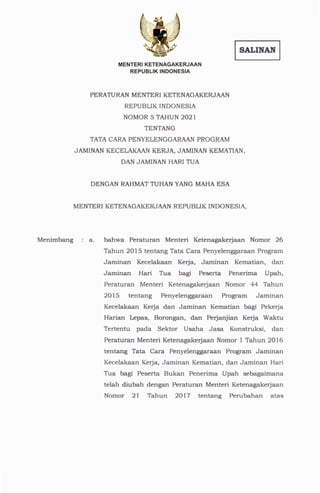 SALINAN

MENTERI KETENAGAKERJAAN
REPUBLIK INDONESIA

PERATURAN MENTERI KETENAGAKERJAAN
REPUBLIK INDONESIA
NOMOR 5 TAHUN 2021
TENTANG
TATA CARA PENYELENGGARAAN PROGRAM
JAMINAN KECELAKAAN KERJA, JAMINAN KEMATIAN,
DAN JAMINAN HARI TUA

DENGAN RAHMAT TUHAN YANG MAHA ESA

MENTERI KETENAGAKERJAAN REPUBLIK INDONESIA,

Menimbang : a. bahwa Peraturan Menteri Ketenagakerjaan Nomor 26 Tahun 2015 tentang Tata Cara Penyelenggaraan Program Jaminan Kecelakaan Kerja, Jaminan Kematian, dan Jaminan Hari Tua bagi Peserta Penerima Upah, Peraturan Menteri Ketenagakerjaan Nomor 44 Tahun 2015 tentang Penyelenggaraan Program Jaminan Kecelakaan Kerja dan Jaminan Kematian bagi Pekerja Harian Lepas, Borongan, dan Perjanjian Kerja Waktu Tertentu pada Sektor Usaha Jasa Konstruksi, dan Peraturan Menteri Ketenagakerjaan Nomor 1 Tahun 2016 tentang Tata Cara Penyelenggaraan Program Jaminan Kecelakaan Kerja, Jaminan Kematian, dan Jaminan Hari Tua bagi Peserta Bukan Penerima Upah sebagaimana telah diubah dengan Peraturan Menteri Ketenagakerjaan Nomor 21 Tahun 2017 tentang Perubahan atas